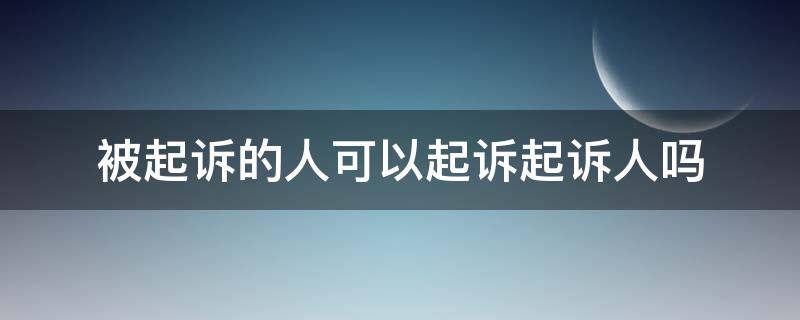 被起诉的人可以起诉起诉人吗